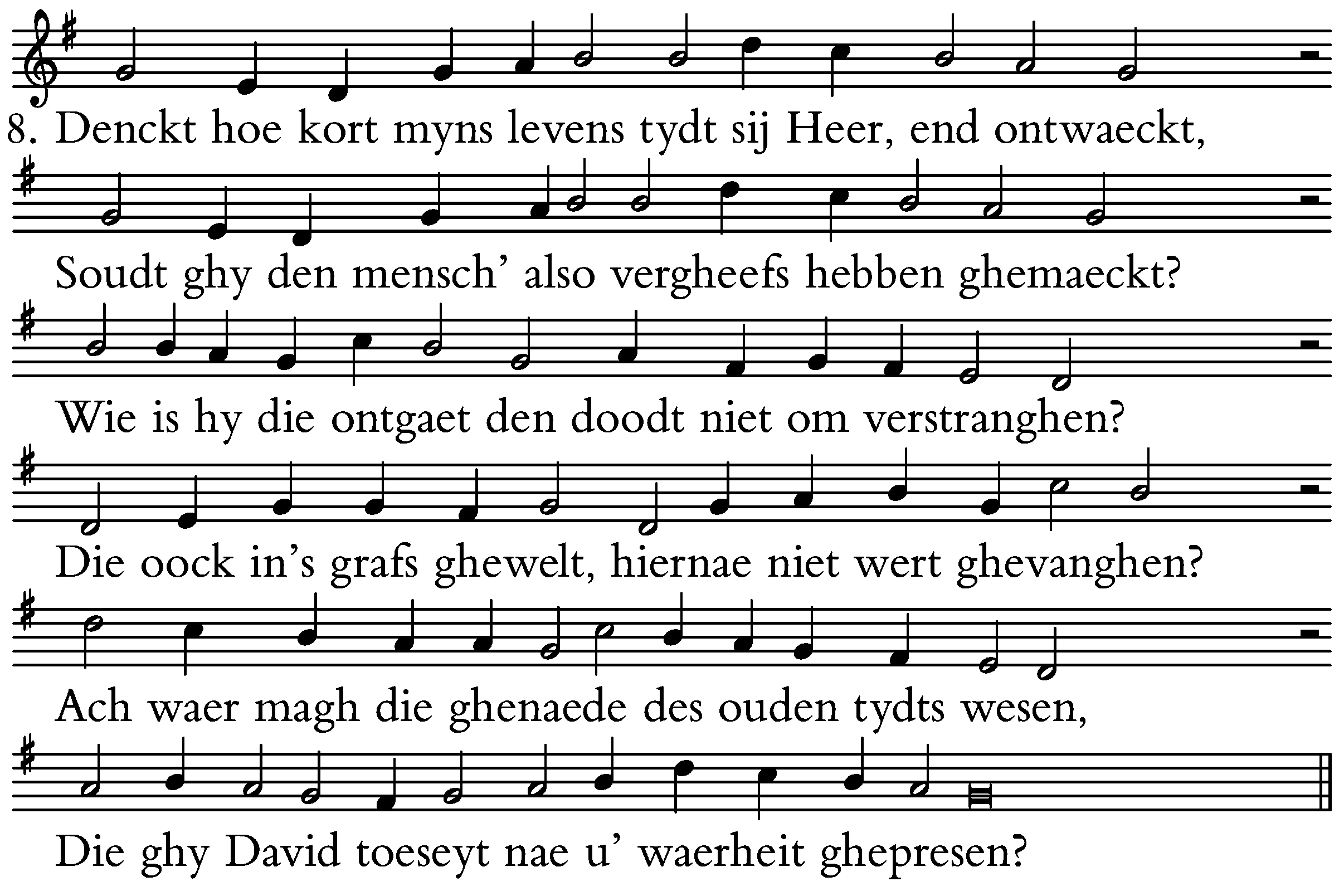 8. Denckt hoe kort myns levens tydt sij Heer, end ontwaeckt,

Soudt ghy den mensch' also vergheefs hebben ghemaeckt?

Wie is hy die ontgaet den doodt niet om verstranghen?

Die oock in's grafs ghewelt, hiernae niet wert ghevanghen?

Ach waer magh die ghenaede des ouden tydts wesen,

Die ghy David toeseyt nae u' waerheit ghepresen?